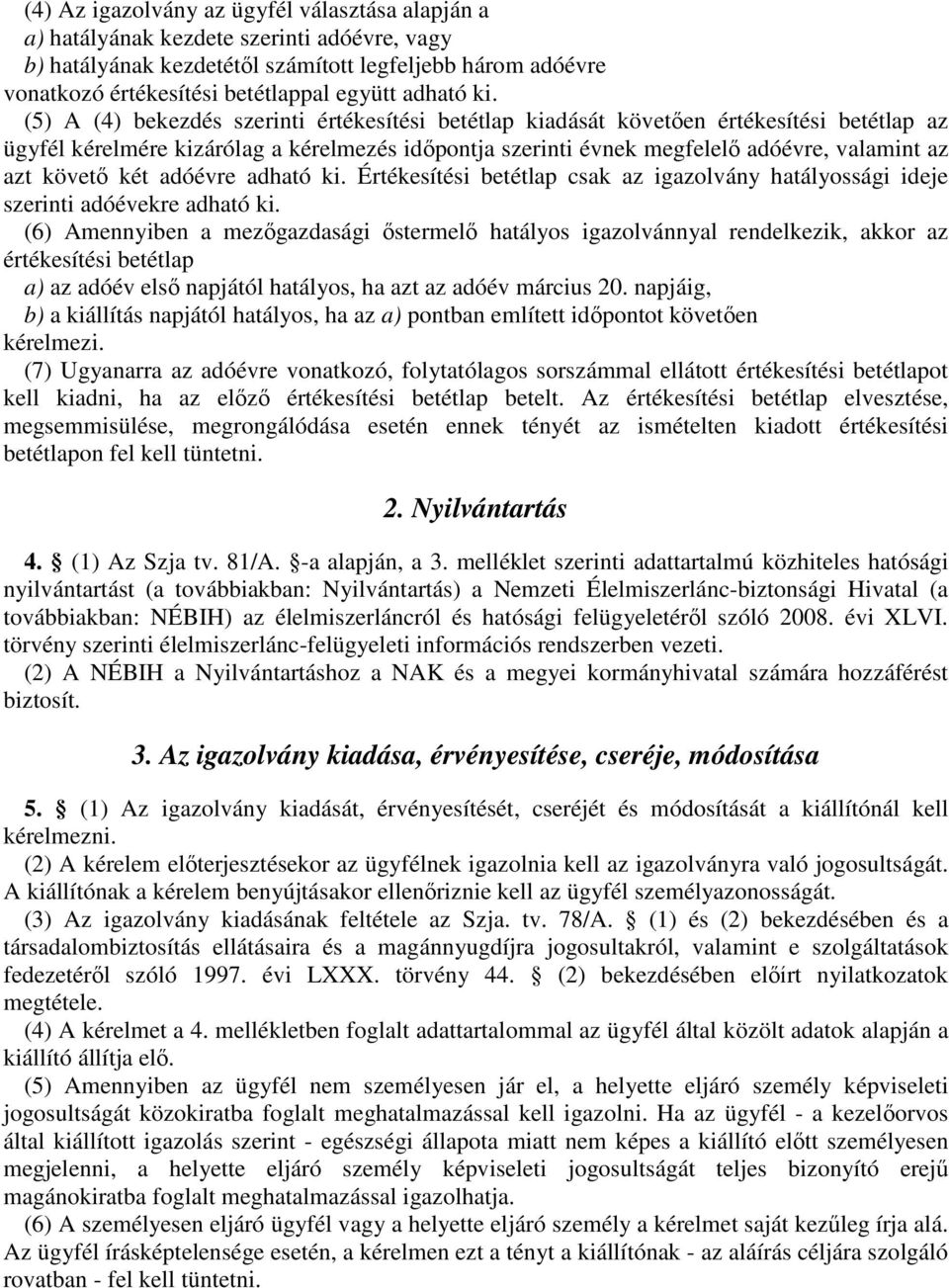 (4) Az igazolvány az ügyfél választása alapján a
a) hatályának kezdete szerinti adóévre, vagy
b) hatályának kezdetétől számított legfeljebb három adóévre
vonatkozó értékesítési betétlappal együtt adható ki.

(5) A (4) bekezdés szerinti értékesítési betétlap kiadását követően értékesítési betétlap az ügyfél kérelmére kizárólag a kérelmezés időpontja szerinti évnek megfelelő adóévre, valamint az azt követő két adóévre adható ki. Értékesítési betétlap csak az igazolvány hatályossági ideje szerinti adóévekre adható ki.

(6) Amennyiben a mezőgazdasági őstermelő hatályos igazolvánnyal rendelkezik, akkor az értékesítési betétlap
a) az adóév első napjától hatályos, ha azt az adóév március 20. napjáig,
b) a kiállítás napjától hatályos, ha az a) pontban említett időpontot követően
kérelmezi.

(7) Ugyanarra az adóévre vonatkozó, folytatólagos sorszámmal ellátott értékesítési betétlapot kell kiadni, ha az előző értékesítési betétlap betelt. Az értékesítési betétlap elvesztése, megsemmisülése, megrongálódása esetén ennek tényét az ismételten kiadott értékesítési betétlapon fel kell tüntetni.

2. Nyilvántartás

4. § (1) Az Szja tv. 81/A. §-a alapján, a 3. melléklet szerinti adattartalmú közhiteles hatósági nyilvántartást (a továbbiakban: Nyilvántartás) a Nemzeti Élelmiszerlánc-biztonsági Hivatal (a továbbiakban: NÉBIH) az élelmiszerláncról és hatósági felügyeletéről szóló 2008. évi XLVI. törvény szerinti élelmiszerlánc-felügyeleti információs rendszerben vezeti.

(2) A NÉBIH a Nyilvántartáshoz a NAK és a megyei kormányhivatal számára hozzáférést biztosít.

3. Az igazolvány kiadása, érvényesítése, cseréje, módosítása

5. § (1) Az igazolvány kiadását, érvényesítését, cseréjét és módosítását a kiállítónál kell kérelmezni.

(2) A kérelem előterjesztésekor az ügyfélnek igazolnia kell az igazolványra való jogosultságát. A kiállítónak a kérelem benyújtásakor ellenőriznie kell az ügyfél személyazonosságát.

(3) Az igazolvány kiadásának feltétele az Szja. tv. 78/A. § (1) és (2) bekezdésében és a társadalombiztosítás ellátásaira és a magánnyugdíjra jogosultakról, valamint e szolgáltatások fedezetéről szóló 1997. évi LXXX. törvény 44. § (2) bekezdésében előírt nyilatkozatok megtétele.

(4) A kérelmet a 4. mellékletben foglalt adattartalommal az ügyfél által közölt adatok alapján a kiállító állítja elő.

(5) Amennyiben az ügyfél nem személyesen jár el, a helyette eljáró személy képviseleti jogosultságát közokiratba foglalt meghatalmazással kell igazolni. Ha az ügyfél - a kezelőorvos által kiállított igazolás szerint - egészségi állapota miatt nem képes a kiállító előtt személyesen megjelenni, a helyette eljáró személy képviseleti jogosultságát teljes bizonyító erejű magánokiratba foglalt meghatalmazással igazolhatja.

(6) A személyesen eljáró ügyfél vagy a helyette eljáró személy a kérelmet saját kezűleg írja alá. Az ügyfél írásképtelensége esetén, a kérelmen ezt a tényt a kiállítónak - az aláírás céljára szolgáló rovatban - fel kell tüntetni.